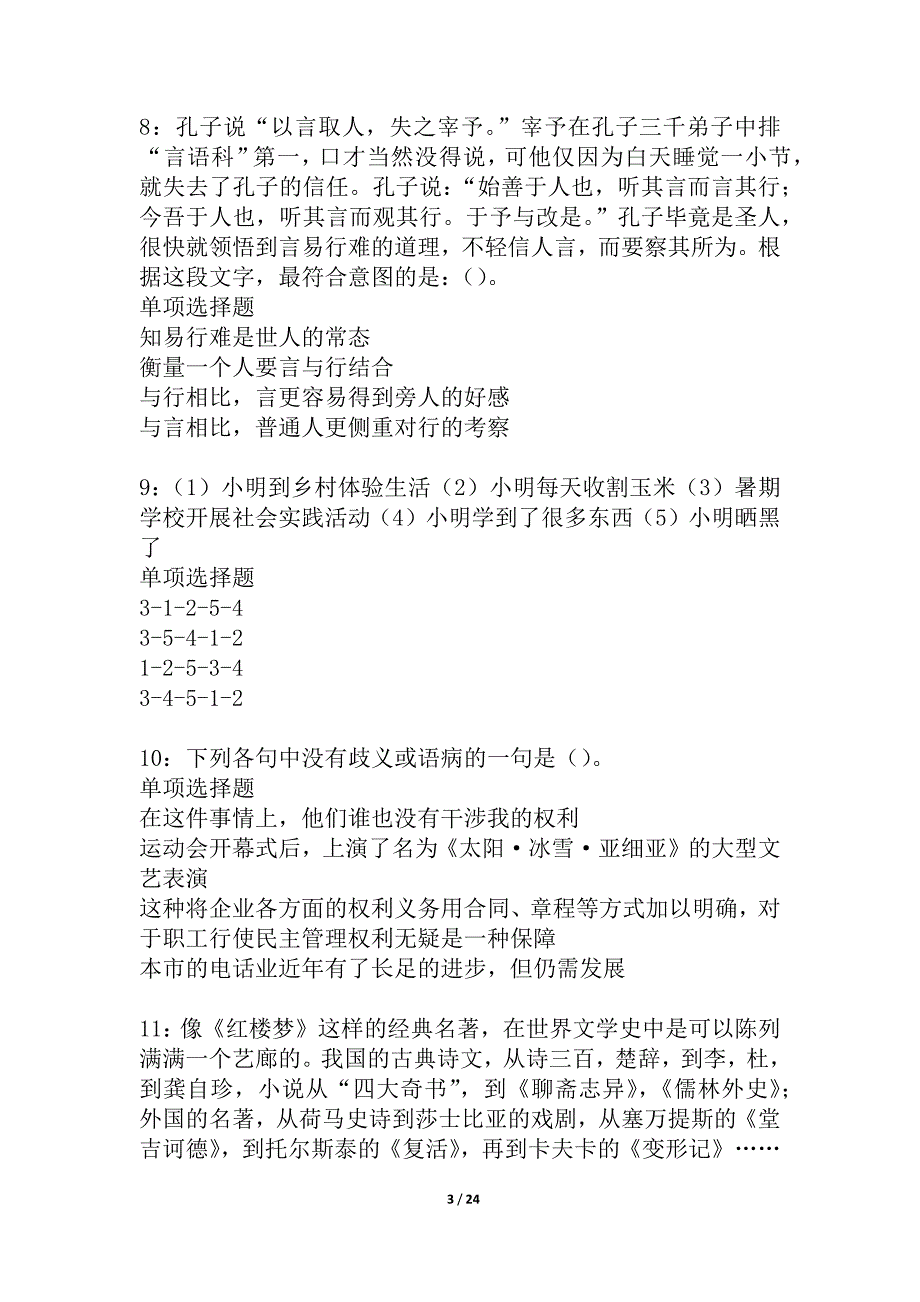 8：孔子说“以言取人，失之宰予。”宰予在孔子三千弟子中排“言语科”第一，口才当然没得说，可他仅因为白天睡觉一小节，就失去了孔子的信任。孔子说：“始善于人也，听其言而言其行；今吾于人也，听其言而观其行。于予与改是。”孔子毕竟是圣人，很快就领悟到言易行难的道理，不轻信人言，而要察其所为。根据这段文字，最符合意图的是：()。
单项选择题
知易行难是世人的常态
衡量一个人要言与行结合
与行相比，言更容易得到旁人的好感
与言相比，普通人更侧重对行的考察

9：（1）小明到乡村体验生活（2）小明每天收割玉米（3）暑期学校开展社会实践活动（4）小明学到了很多东西（5）小明晒黑了
单项选择题
3-1-2-5-4
3-5-4-1-2
1-2-5-3-4
3-4-5-1-2

10：下列各句中没有歧义或语病的一句是（）。
单项选择题
在这件事情上，他们谁也没有干涉我的权利
运动会开幕式后，上演了名为《太阳·冰雪·亚细亚》的大型文艺表演
这种将企业各方面的权利义务用合同、章程等方式加以明确，对于职工行使民主管理权利无疑是一种保障
本市的电话业近年有了长足的进步，但仍需发展

11：像《红楼梦》这样的经典名著，在世界文学史中是可以陈列满满一个艺廊的。我国的古典诗文，从诗三百，楚辞，到李，杜，到龚自珍，小说从“四大奇书”，到《聊斋志异》，《儒林外史》；外国的名著，从荷马史诗到莎士比亚的戏剧，从塞万提斯的《堂吉诃德》，到托尔斯泰的《复活》，再到卡夫卡的《变形记》……

3 / 24